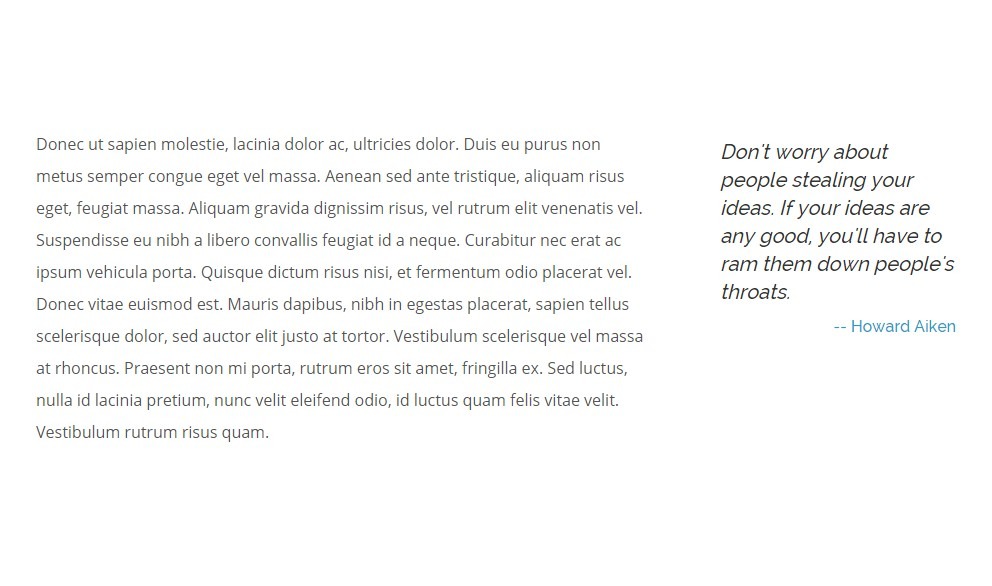 Donec ut sapien molestie, lacinia dolor ac, ultricies dolor. Duis eu purus non metus semper congue eget vel massa. Aenean sed ante tristique, aliquam risus eget, feugiat massa. Aliquam gravida dignissim risus, vel rutrum elit venenatis vel. Suspendisse eu nibh a libero convallis feugiat id a neque. Curabitur nec erat ac ipsum vehicula porta. Quisque dictum risus nisi, et fermentum odio placerat vel. Donec vitae euismod est. Mauris dapibus, nibh in egestas placerat, sapien tellus scelerisque dolor, sed auctor elit justo at tortor. Vestibulum scelerisque vel massa at rhoncus. Praesent non mi porta, rutrum eros sit amet, fringilla ex. Sed luctus, nulla id lacinia pretium, nunc velit eleifend odio, id luctus quam felis vitae velit. Vestibulum rutrum risus quam.

Don't worry about people stealing your ideas. If your ideas are any good, you'll have to ram them down people's throats.

-- Howard Aiken